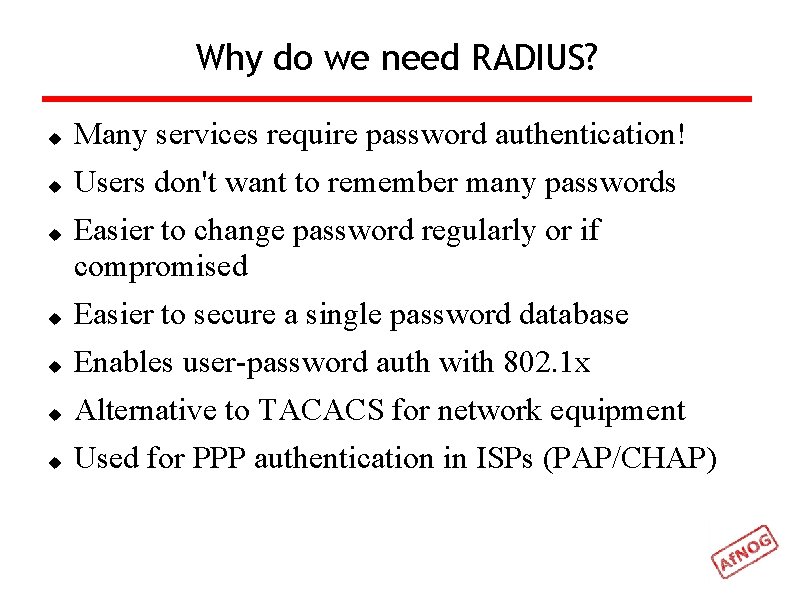 Why do we need RADIUS?

• Many services require password authentication!
• Users don't want to remember many passwords
• Easier to change password regularly or if compromised
• Easier to secure a single password database
• Enables user-password auth with 802.1x
• Alternative to TACACS for network equipment
• Used for PPP authentication in ISPs (PAP/CHAP)

AfNOG